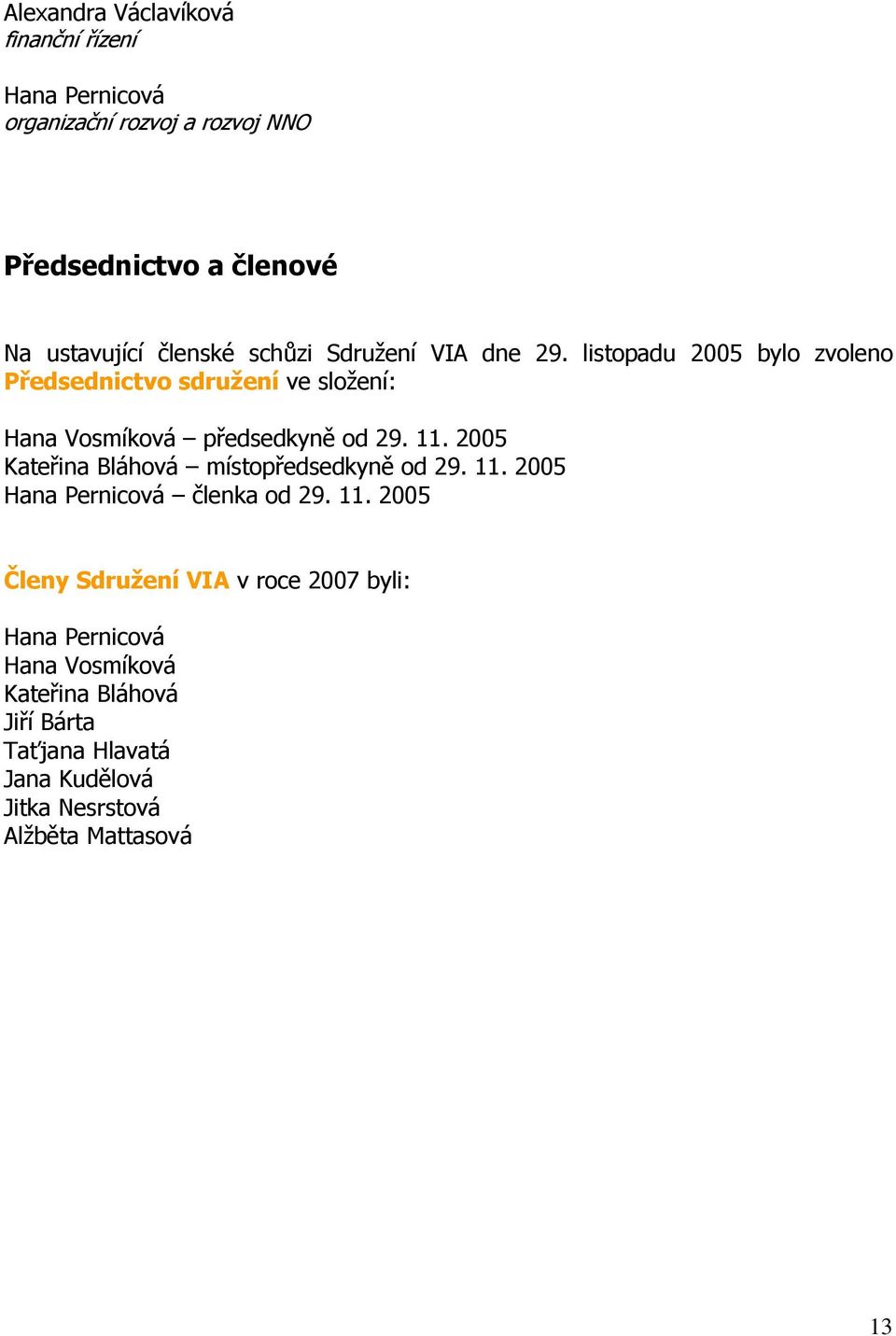 Alexandra Václavíková
finanční řízení

Hana Pernicová
organizační rozvoj a rozvoj NNO

Předsednictvo a členové

Na ustavující členské schůzi Sdružení VIA dne 29. listopadu 2005 bylo zvoleno Předsednictvo sdružení ve složení:

Hana Vosmíková – předsedkyně od 29. 11. 2005
Kateřina Bláhová – místopředsedkyně od 29. 11. 2005
Hana Pernicová – členka od 29. 11. 2005

Členy Sdružení VIA v roce 2007 byli:

Hana Pernicová
Hana Vosmíková
Kateřina Bláhová
Jiří Bárta
Taťjana Hlavatá
Jana Kudělová
Jitka Nesrstová
Alžběta Mattasová

13